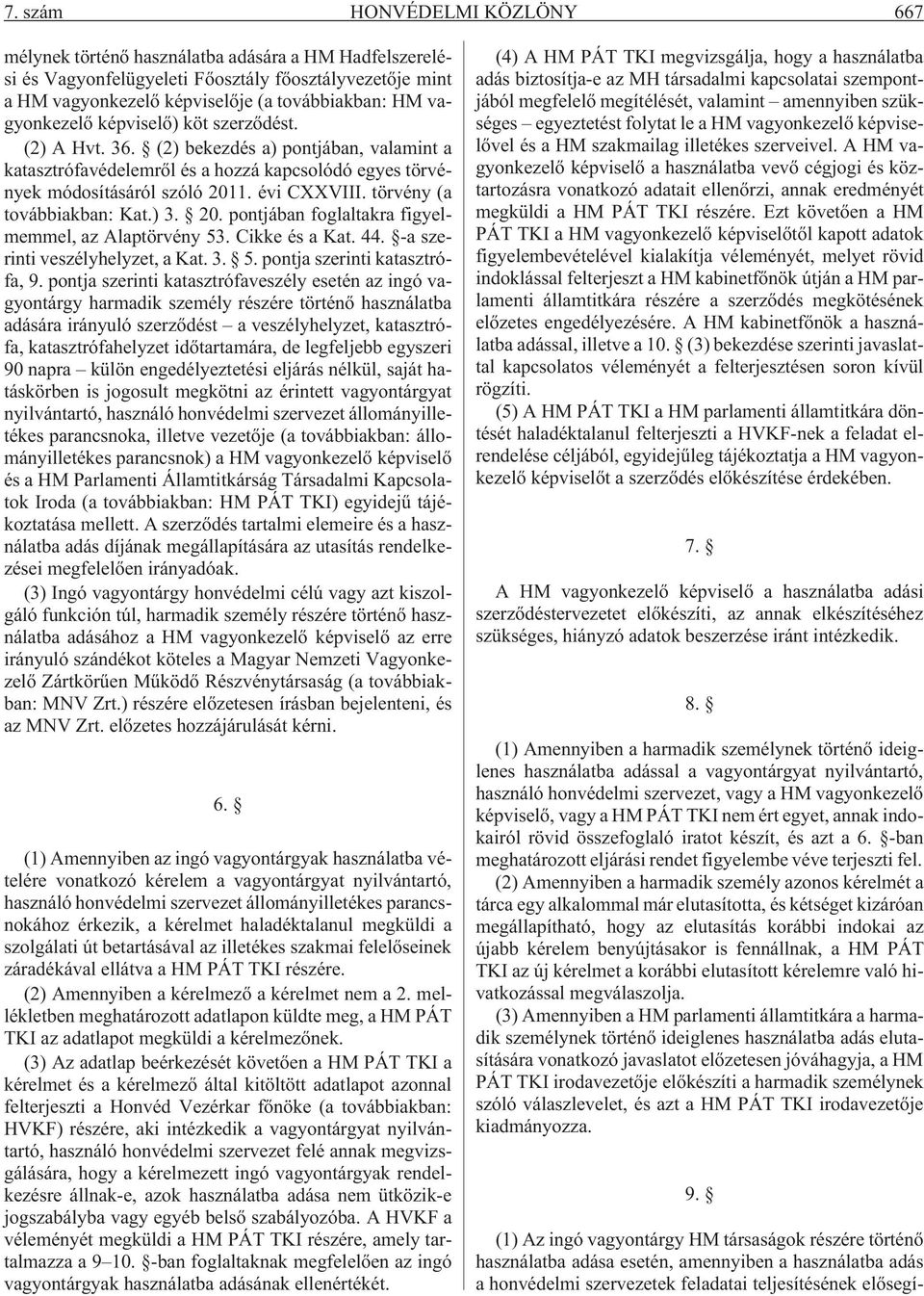 7. szám HONVÉDELMI KÖZLÖNY 667

mélynek történő használatba adására a HM Hadfelszerelési és Vagyonfelügyeleti Főosztály főosztályvezetője mint a HM vagyonkezelő képviselője (a továbbiakban: HM vagyonkezelő képviselő) köt szerződést.

(2) A Hvt. 36. § (2) bekezdés a) pontjában, valamint a katasztrófavédelemről és a hozzá kapcsolódó egyes törvények módosításáról szóló 2011. évi CXXVIII. törvény (a továbbiakban: Kat.) 3. § 20. pontjában foglaltakra figyelemmel, az Alaptörvény 53. Cikke és a Kat. 44. §-a szerinti veszélyhelyzet, a Kat. 3. § 5. pontja szerinti katasztrófa, 9. pontja szerinti katasztrófaveszély esetén az ingó vagyontárgy harmadik személy részére történő használatba adására irányuló szerződést – a veszélyhelyzet, katasztrófa, katasztrófahelyzet időtartamára, de legfeljebb egyszeri 90 napra – külön engedélyeztetési eljárás nélkül, saját hatáskörben is jogosult megkötni az érintett vagyontárgyat nyilvántartó, használó honvédelmi szervezet állományilletékes parancsnoka, illetve vezetője (a továbbiakban: állományilletékes parancsnok) a HM vagyonkezelő képviselő és a HM Parlamenti Államtitkárság Társadalmi Kapcsolatok Iroda (a továbbiakban: HM PÁT TKI) egyidejű tájékoztatása mellett. A szerződés tartalmi elemeire és a használatba adás díjának megállapítására az utasítás rendelkezései megfelelően irányadóak.

(3) Ingó vagyontárgy honvédelmi célú vagy azt kiszolgáló funkción túl, harmadik személy részére történő használatba adásához a HM vagyonkezelő képviselő az erre irányuló szándékot köteles a Magyar Nemzeti Vagyonkezelő Zártkörűen Működő Részvénytársaság (a továbbiakban: MNV Zrt.) részére előzetesen írásban bejelenteni, és az MNV Zrt. előzetes hozzájárulását kérni.

6. §

(1) Amennyiben az ingó vagyontárgyak használatba vételére vonatkozó kérelem a vagyontárgyat nyilvántartó, használó honvédelmi szervezet állományilletékes parancsnokához érkezik, a kérelmet haladéktalanul megküldi a szolgálati út betartásával az illetékes szakmai felelőseinek záradékával ellátva a HM PÁT TKI részére.

(2) Amennyiben a kérelmező a kérelmet nem a 2. mellékletben meghatározott adatlapon küldte meg, a HM PÁT TKI az adatlapot megküldi a kérelmezőnek.

(3) Az adatlap beérkezését követően a HM PÁT TKI a kérelmet és a kérelmező által kitöltött adatlapot azonnal felterjeszti a Honvéd Vezérkar főnöke (a továbbiakban: HVKF) részére, aki intézkedik a vagyontárgyat nyilvántartó, használó honvédelmi szervezet felé annak megvizsgálására, hogy a kérelmezett ingó vagyontárgyak rendelkezésre állnak-e, azok használatba adása nem ütközik-e jogszabályba vagy egyéb belső szabályozóba. A HVKF a véleményét megküldi a HM PÁT TKI részére, amely tartalmazza a 9–10. §-ban foglaltaknak megfelelően az ingó vagyontárgyak használatba adásának ellenértékét.

(4) A HM PÁT TKI megvizsgálja, hogy a használatba adás biztosítja-e az MH társadalmi kapcsolatai szempontjából megfelelő megítélését, valamint – amennyiben szükséges – egyeztetést folytat le a HM vagyonkezelő képviselővel és a HM szakmailag illetékes szerveivel. A HM vagyonkezelő képviselő a használatba vevő cégjogi és köztartozásra vonatkozó adatait ellenőrzi, annak eredményét megküldi a HM PÁT TKI részére. Ezt követően a HM PÁT TKI a HM vagyonkezelő képviselőtől kapott adatok figyelembevételével kialakítja véleményét, melyet rövid indoklással felterjeszt a HM kabinetfőnök útján a HM parlamenti államtitkára részére a szerződés megkötésének előzetes engedélyezésére. A HM kabinetfőnök a használatba adással, illetve a 10. § (3) bekezdése szerinti javaslattal kapcsolatos véleményét a felterjesztésen soron kívül rögzíti.

(5) A HM PÁT TKI a HM parlamenti államtitkára döntését haladéktalanul felterjeszti a HVKF-nek a feladat elrendelése céljából, egyidejűleg tájékoztatja a HM vagyonkezelő képviselőt a szerződés előkészítése érdekében.

7. §

A HM vagyonkezelő képviselő a használatba adási szerződéstervezetet előkészíti, az annak elkészítéséhez szükséges, hiányzó adatok beszerzése iránt intézkedik.

8. §

(1) Amennyiben a harmadik személynek történő ideiglenes használatba adással a vagyontárgyat nyilvántartó, használó honvédelmi szervezet, vagy a HM vagyonkezelő képviselő, vagy a HM PÁT TKI nem ért egyet, annak indokairól rövid összefoglaló iratot készít, és azt a 6. §-ban meghatározott eljárási rendet figyelembe véve terjeszti fel.

(2) Amennyiben a harmadik személy azonos kérelmét a tárca egy alkalommal már elutasította, és kétséget kizáróan megállapítható, hogy az elutasítás korábbi indokai az újabb kérelem benyújtásakor is fennállnak, a HM PÁT TKI az új kérelmet a korábbi elutasított kérelemre való hivatkozással megválaszolja.

(3) Amennyiben a HM parlamenti államtitkára a harmadik személynek történő ideiglenes használatba adás elutasítására vonatkozó javaslatot előzetesen jóváhagyja, a HM PÁT TKI irodavezetője előkészíti a harmadik személynek szóló válaszlevelet, és azt a HM PÁT TKI irodavezetője kiadmányozza.

9. §

(1) Az ingó vagyontárgy HM társaságok részére történő használatba adása esetén, amennyiben a használatba adás a honvédelmi szervezetek feladatai teljesítésének elősegí-